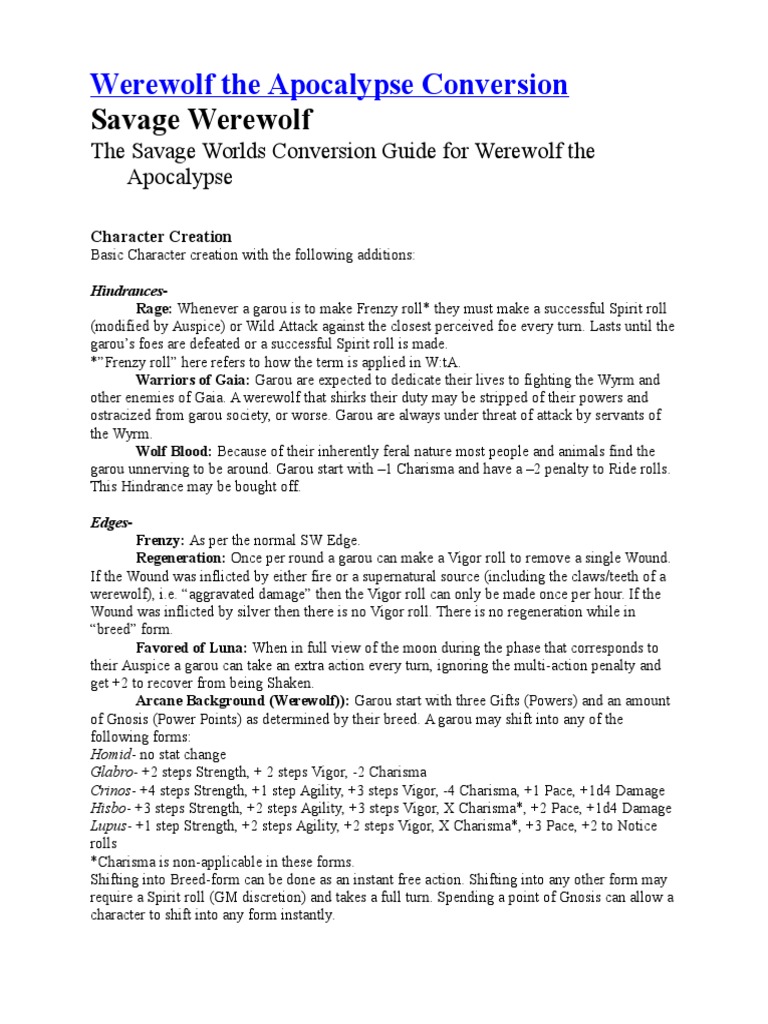 Werewolf the Apocalypse Conversion
Savage Werewolf
The Savage Worlds Conversion Guide for Werewolf the Apocalypse

Character Creation
Basic Character creation with the following additions:

Hindrances-
Rage: Whenever a garou is to make Frenzy roll* they must make a successful Spirit roll (modified by Auspice) or Wild Attack against the closest perceived foe every turn. Lasts until the garou's foes are defeated or a successful Spirit roll is made.
*"Frenzy roll" here refers to how the term is applied in W:tA.
Warriors of Gaia: Garou are expected to dedicate their lives to fighting the Wyrm and other enemies of Gaia. A werewolf that shirks their duty may be stripped of their powers and ostracized from garou society, or worse. Garou are always under threat of attack by servants of the Wyrm.
Wolf Blood: Because of their inherently feral nature most people and animals find the garou unnerving to be around. Garou start with –1 Charisma and have a –2 penalty to Ride rolls. This Hindrance may be bought off.

Edges-
Frenzy: As per the normal SW Edge.
Regeneration: Once per round a garou can make a Vigor roll to remove a single Wound. If the Wound was inflicted by either fire or a supernatural source (including the claws/teeth of a werewolf), i.e. "aggravated damage" then the Vigor roll can only be made once per hour. If the Wound was inflicted by silver then there is no Vigor roll. There is no regeneration while in "breed" form.
Favored of Luna: When in full view of the moon during the phase that corresponds to their Auspice a garou can take an extra action every turn, ignoring the multi-action penalty and get +2 to recover from being Shaken.
Arcane Background (Werewolf)): Garou start with three Gifts (Powers) and an amount of Gnosis (Power Points) as determined by their breed. A garou may shift into any of the following forms:
Homid- no stat change
Glabro- +2 steps Strength, + 2 steps Vigor, -2 Charisma
Crinos- +4 steps Strength, +1 step Agility, +3 steps Vigor, -4 Charisma, +1 Pace, +1d4 Damage
Hisbo- +3 steps Strength, +2 steps Agility, +3 steps Vigor, X Charisma*, +2 Pace, +1d4 Damage
Lupus- +1 step Strength, +2 steps Agility, +2 steps Vigor, X Charisma*, +3 Pace, +2 to Notice rolls
*Charisma is non-applicable in these forms.
Shifting into Breed-form can be done as an instant free action. Shifting into any other form may require a Spirit roll (GM discretion) and takes a full turn. Spending a point of Gnosis can allow a character to shift into any form instantly.